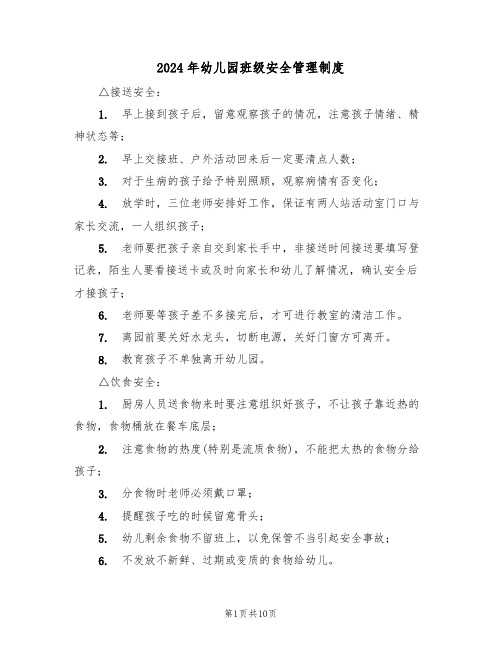 2024年幼儿园班级安全管理制度

△接送安全：

1. 早上接到孩子后，留意观察孩子的情况，注意孩子情绪、精神状态等；

2. 早上交接班、户外活动回来后一定要清点人数；

3. 对于生病的孩子给予特别照顾，观察病情有否变化；

4. 放学时，三位老师安排好工作，保证有两人站活动室门口与家长交流，一人组织孩子；

5. 老师要把孩子亲自交到家长手中，非接送时间接送要填写登记表，陌生人要看接送卡或及时向家长和幼儿了解情况，确认安全后才接孩子；

6. 老师要等孩子差不多接完后，才可进行教室的清洁工作。

7. 离园前要关好水龙头，切断电源，关好门窗方可离开。

8. 教育孩子不单独离开幼儿园。

△饮食安全：

1. 厨房人员送食物来时要注意组织好孩子，不让孩子靠近热的食物，食物桶放在餐车底层；

2. 注意食物的热度(特别是流质食物)，不能把太热的食物分给孩子；

3. 分食物时老师必须戴口罩；

4. 提醒孩子吃的时候留意骨头；

5. 幼儿剩余食物不留班上，以免保管不当引起安全事故；

6. 不发放不新鲜、过期或变质的食物给幼儿。

第1页共10页